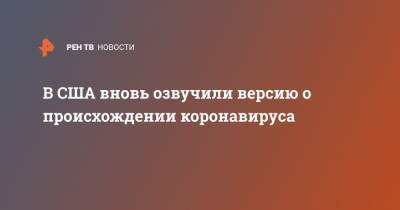 РЕН ТВ НОВОСТИ

В США вновь озвучили версию о происхождении коронавируса